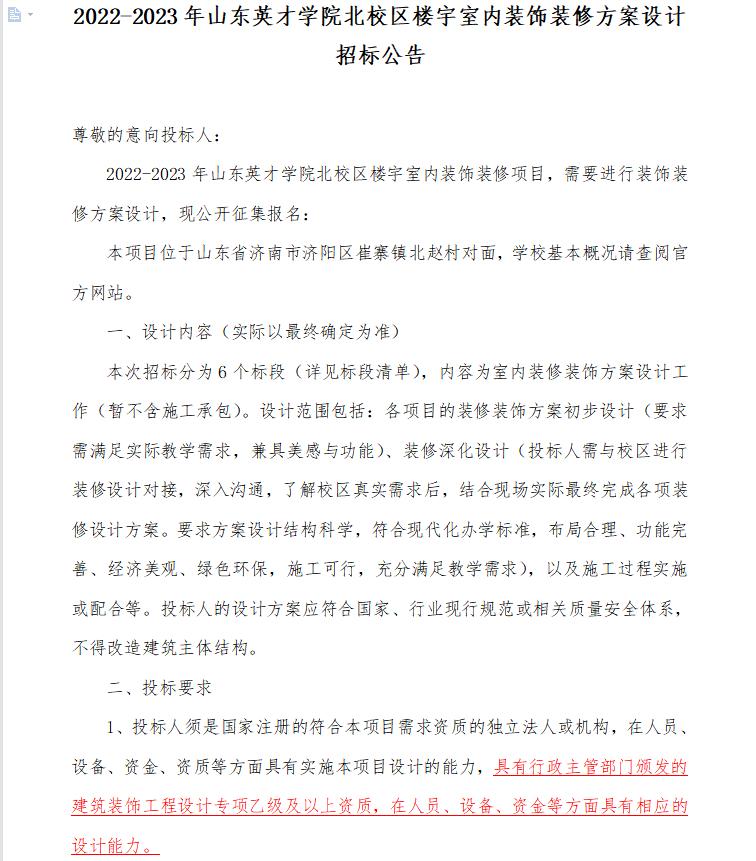 2022-2023 年山东英才学院北校区楼宇室内装饰装修方案设计招标公告

尊敬的意向投标人：

2022-2023 年山东英才学院北校区楼宇室内装饰装修项目，需要进行装饰装修方案设计，现公开征集报名：

本项目位于山东省济南市济阳区崔寨镇北赵村对面，学校基本概况请查阅官方网站。

一、设计内容（实际以最终确定为准）

本次招标分为 6 个标段（详见标段清单），内容为室内装修装饰方案设计工作（暂不含施工承包）。设计范围包括：各项目的装修装饰方案初步设计（要求需满足实际教学需求，兼具美感与功能）、装修深化设计（投标人需与校区进行装修设计对接，深入沟通，了解校区真实需求后，结合现场实际最终完成各项装修设计方案。要求方案设计结构科学，符合现代化办学标准，布局合理、功能完善、经济美观、绿色环保，施工可行，充分满足教学需求），以及施工过程实施或配合等。投标人的设计方案应符合国家、行业现行规范或相关质量安全体系，不得改造建筑主体结构。

二、投标要求

1、投标人须是国家注册的符合本项目需求资质的独立法人或机构，在人员、设备、资金、资质等方面具有实施本项目设计的能力，具有行政主管部门颁发的建筑装饰工程设计专项乙级及以上资质，在人员、设备、资金等方面具有相应的设计能力。